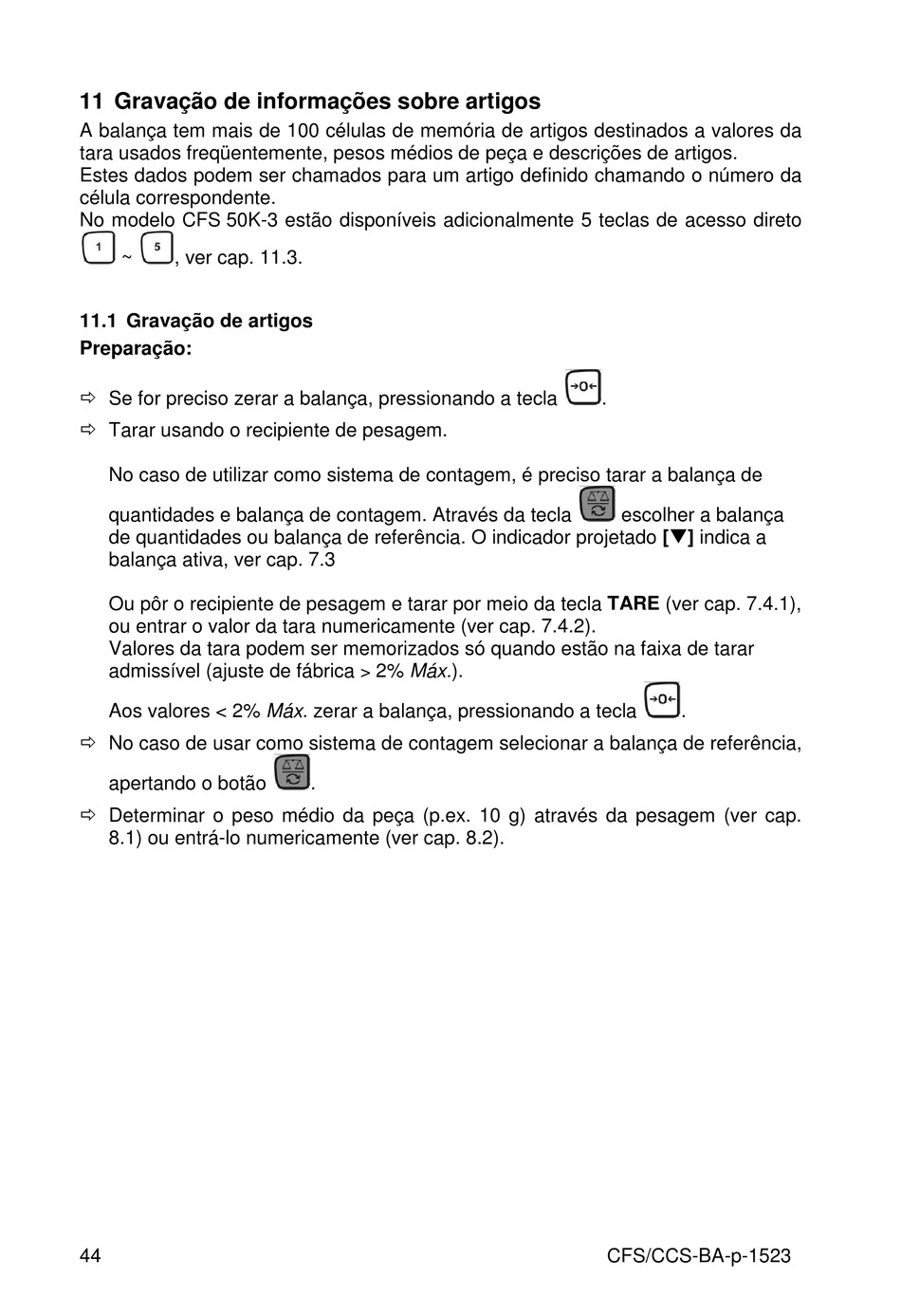 11 Gravação de informações sobre artigos

A balança tem mais de 100 células de memória de artigos destinados a valores da tara usados freqüentemente, pesos médios de peça e descrições de artigos.
Estes dados podem ser chamados para um artigo definido chamando o número da célula correspondente.
No modelo CFS 50K-3 estão disponíveis adicionalmente 5 teclas de acesso direto 1 ~ 5, ver cap. 11.3.

11.1 Gravação de artigos

Preparação:

⇨ Se for preciso zerar a balança, pressionando a tecla →0←.

⇨ Tarar usando o recipiente de pesagem.

No caso de utilizar como sistema de contagem, é preciso tarar a balança de quantidades e balança de contagem. Através da tecla escolher a balança de quantidades ou balança de referência. O indicador projetado [▼] indica a balança ativa, ver cap. 7.3

Ou pôr o recipiente de pesagem e tarar por meio da tecla TARE (ver cap. 7.4.1), ou entrar o valor da tara numericamente (ver cap. 7.4.2).
Valores da tara podem ser memorizados só quando estão na faixa de tarar admissível (ajuste de fábrica > 2% Máx.).

Aos valores < 2% Máx. zerar a balança, pressionando a tecla →0←.

⇨ No caso de usar como sistema de contagem selecionar a balança de referência, apertando o botão .

⇨ Determinar o peso médio da peça (p.ex. 10 g) através da pesagem (ver cap. 8.1) ou entrá-lo numericamente (ver cap. 8.2).

44

CFS/CCS-BA-p-1523